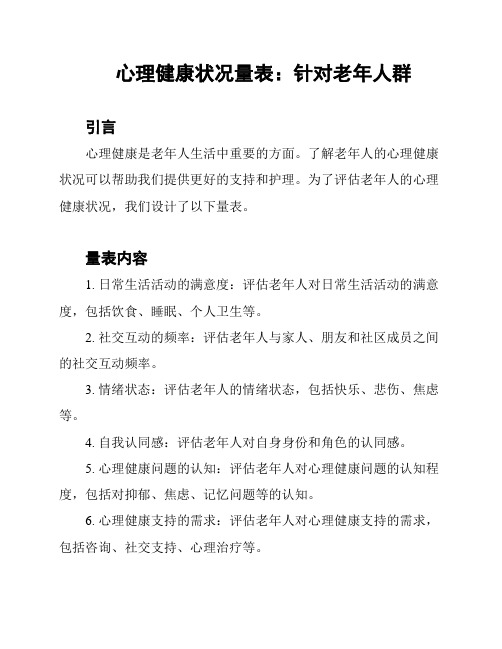 心理健康状况量表：针对老年人群

引言

心理健康是老年人生活中重要的方面。了解老年人的心理健康状况可以帮助我们提供更好的支持和护理。为了评估老年人的心理健康状况，我们设计了以下量表。

量表内容

1. 日常生活活动的满意度：评估老年人对日常生活活动的满意度，包括饮食、睡眠、个人卫生等。

2. 社交互动的频率：评估老年人与家人、朋友和社区成员之间的社交互动频率。

3. 情绪状态：评估老年人的情绪状态，包括快乐、悲伤、焦虑等。

4. 自我认同感：评估老年人对自身身份和角色的认同感。

5. 心理健康问题的认知：评估老年人对心理健康问题的认知程度，包括对抑郁、焦虑、记忆问题等的认知。

6. 心理健康支持的需求：评估老年人对心理健康支持的需求，包括咨询、社交支持、心理治疗等。